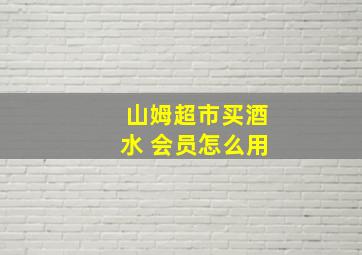 山姆超市买酒水 会员怎么用